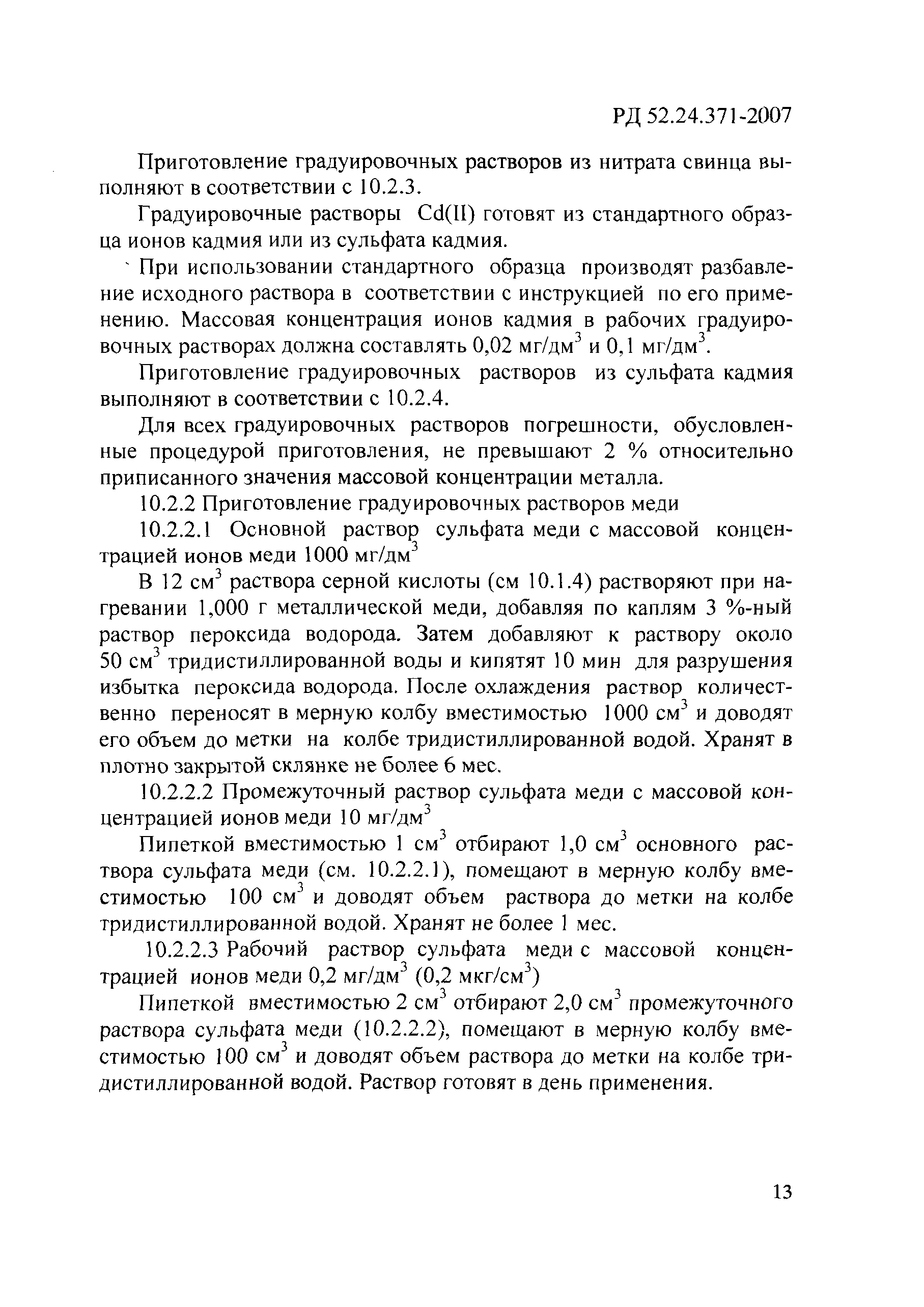 РД 52.24.371-2007

Приготовление градуировочных растворов из нитрата свинца выполняют в соответствии с 10.2.3.

Градуировочные растворы Cd(II) готовят из стандартного образца ионов кадмия или из сульфата кадмия.

При использовании стандартного образца производят разбавление исходного раствора в соответствии с инструкцией по его применению. Массовая концентрация ионов кадмия в рабочих градуировочных растворах должна составлять 0,02 мг/дм$^3$ и 0,1 мг/дм$^3$.

Приготовление градуировочных растворов из сульфата кадмия выполняют в соответствии с 10.2.4.

Для всех градуировочных растворов погрешности, обусловленные процедурой приготовления, не превышают 2 % относительно приписанного значения массовой концентрации металла.

10.2.2 Приготовление градуировочных растворов меди

10.2.2.1 Основной раствор сульфата меди с массовой концентрацией ионов меди 1000 мг/дм$^3$

В 12 см$^3$ раствора серной кислоты (см 10.1.4) растворяют при нагревании 1,000 г металлической меди, добавляя по каплям 3 %-ный раствор пероксида водорода. Затем добавляют к раствору около 50 см$^3$ тридистиллированной воды и кипятят 10 мин для разрушения избытка пероксида водорода. После охлаждения раствор количественно переносят в мерную колбу вместимостью 1000 см$^3$ и доводят его объем до метки на колбе тридистиллированной водой. Хранят в плотно закрытой склянке не более 6 мес.

10.2.2.2 Промежуточный раствор сульфата меди с массовой концентрацией ионов меди 10 мг/дм$^3$

Пипеткой вместимостью 1 см$^3$ отбирают 1,0 см$^3$ основного раствора сульфата меди (см. 10.2.2.1), помещают в мерную колбу вместимостью 100 см$^3$ и доводят объем раствора до метки на колбе тридистиллированной водой. Хранят не более 1 мес.

10.2.2.3 Рабочий раствор сульфата меди с массовой концентрацией ионов меди 0,2 мг/дм$^3$ (0,2 мкг/см$^3$)

Пипеткой вместимостью 2 см$^3$ отбирают 2,0 см$^3$ промежуточного раствора сульфата меди (10.2.2.2), помещают в мерную колбу вместимостью 100 см$^3$ и доводят объем раствора до метки на колбе тридистиллированной водой. Раствор готовят в день применения.

13